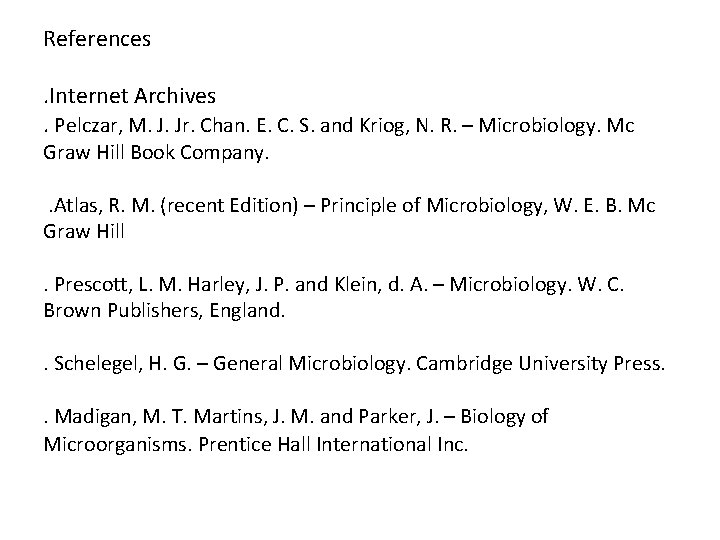 References

.Internet Archives
. Pelczar, M. J. Jr. Chan. E. C. S. and Kriog, N. R. – Microbiology. Mc Graw Hill Book Company.

.Atlas, R. M. (recent Edition) – Principle of Microbiology, W. E. B. Mc Graw Hill

. Prescott, L. M. Harley, J. P. and Klein, d. A. – Microbiology. W. C. Brown Publishers, England.

. Schelegel, H. G. – General Microbiology. Cambridge University Press.

. Madigan, M. T. Martins, J. M. and Parker, J. – Biology of Microorganisms. Prentice Hall International Inc.